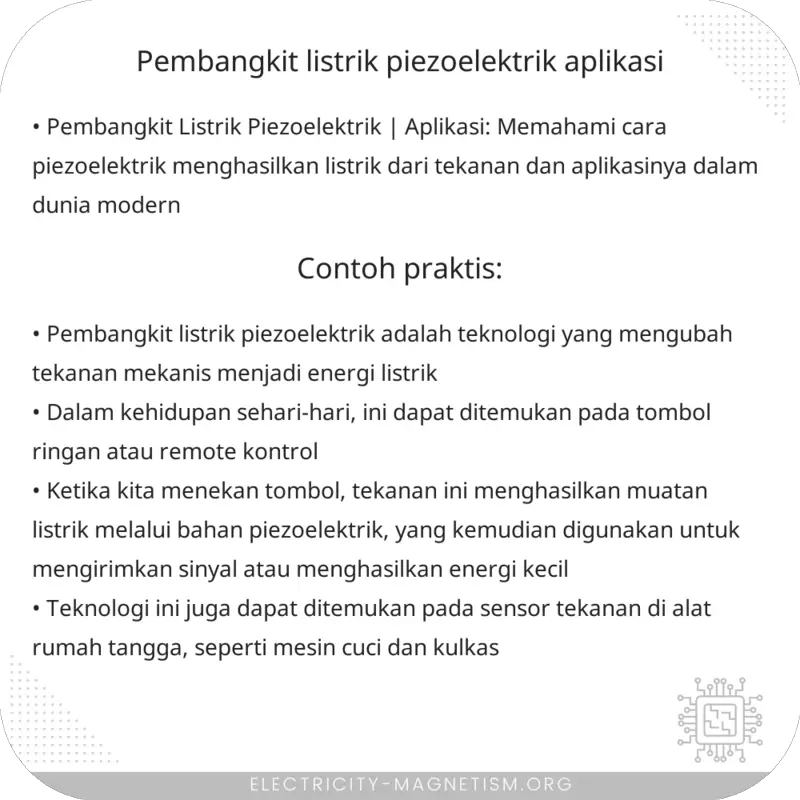 Pembangkit listrik piezoelektrik aplikasi

• Pembangkit Listrik Piezoelektrik | Aplikasi: Memahami cara piezoelektrik menghasilkan listrik dari tekanan dan aplikasinya dalam dunia modern

Contoh praktis:

• Pembangkit listrik piezoelektrik adalah teknologi yang mengubah tekanan mekanis menjadi energi listrik
• Dalam kehidupan sehari-hari, ini dapat ditemukan pada tombol ringan atau remote kontrol
• Ketika kita menekan tombol, tekanan ini menghasilkan muatan listrik melalui bahan piezoelektrik, yang kemudian digunakan untuk mengirimkan sinyal atau menghasilkan energi kecil
• Teknologi ini juga dapat ditemukan pada sensor tekanan di alat rumah tangga, seperti mesin cuci dan kulkas

ELECTRICITY-MAGNETISM.ORG